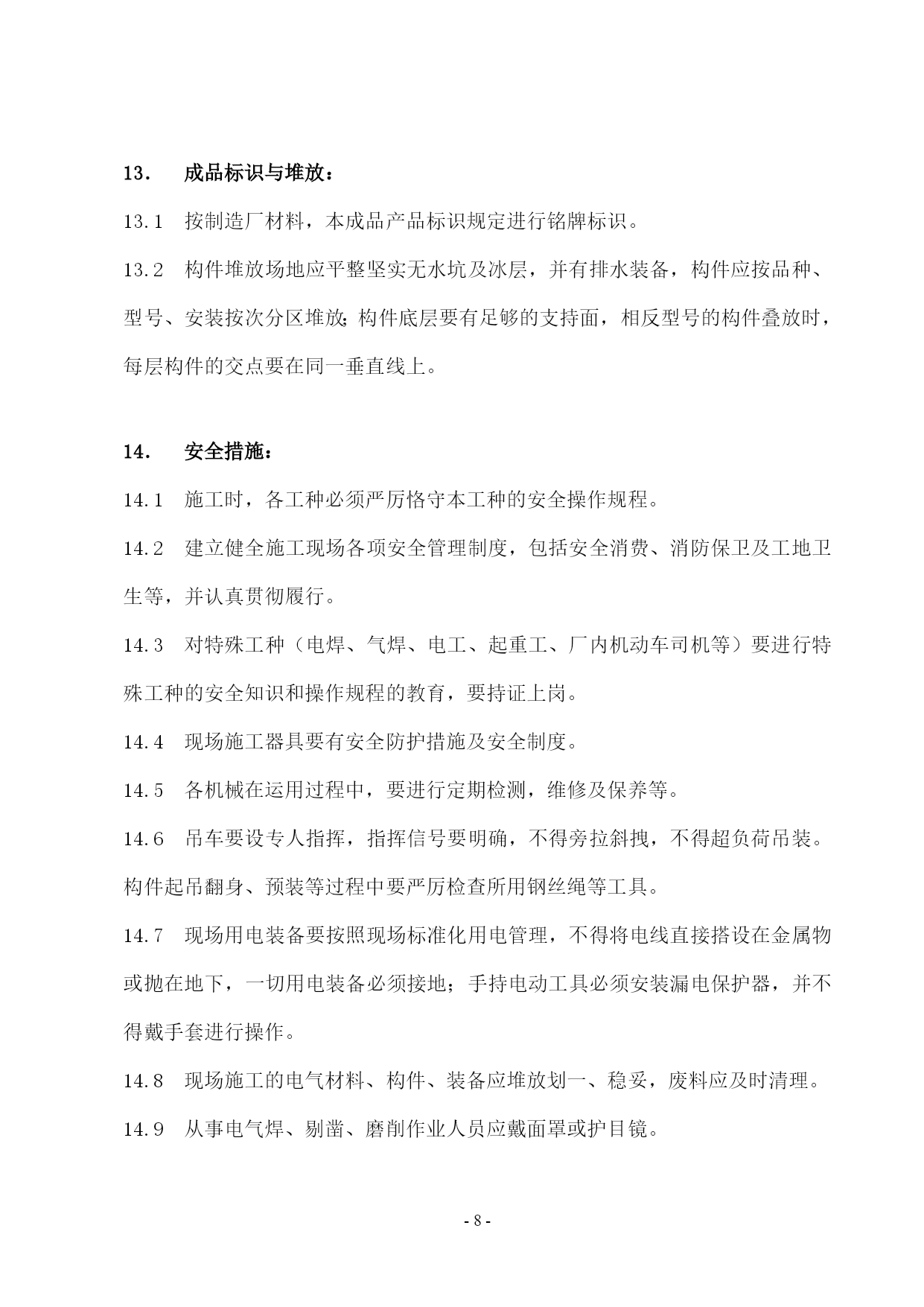 13. 成品标识与堆放：

13.1 按制造厂材料，本成品产品标识规定进行铭牌标识。

13.2 构件堆放场地应平整坚实无水坑及冰层，并有排水装备，构件应按品种、型号、安装按次分区堆放;构件底层要有足够的支持面，相反型号的构件叠放时，每层构件的交点要在同一垂直线上。

14. 安全措施：

14.1 施工时，各工种必须严厉恪守本工种的安全操作规程。

14.2 建立健全施工现场各项安全管理制度，包括安全消费、消防保卫及工地卫生等，并认真贯彻履行。

14.3 对特殊工种（电焊、气焊、电工、起重工、厂内机动车司机等）要进行特殊工种的安全知识和操作规程的教育，要持证上岗。

14.4 现场施工器具要有安全防护措施及安全制度。

14.5 各机械在运用过程中，要进行定期检测，维修及保养等。

14.6 吊车要设专人指挥，指挥信号要明确，不得旁拉斜拽，不得超负荷吊装。构件起吊翻身、预装等过程中要严厉检查所用钢丝绳等工具。

14.7 现场用电装备要按照现场标准化用电管理，不得将电线直接搭设在金属物或抛在地下，一切用电装备必须接地；手持电动工具必须安装漏电保护器，并不得戴手套进行操作。

14.8 现场施工的电气材料、构件、装备应堆放划一、稳妥，废料应及时清理。

14.9 从事电气焊、剔凿、磨削作业人员应戴面罩或护目镜。

- 8 -